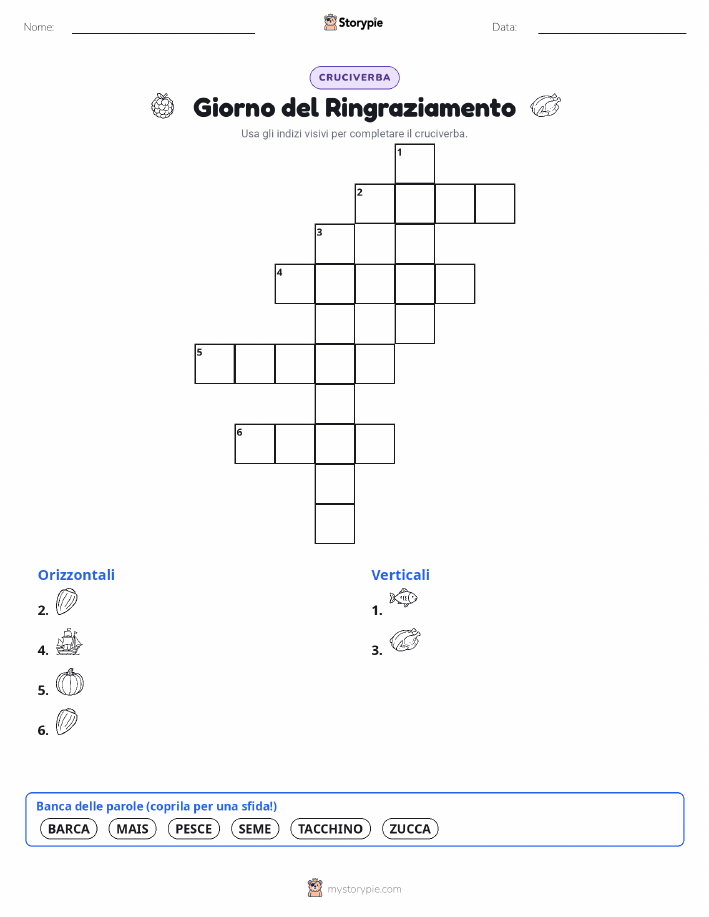 Nome: ____ Storypie Data: ____

CRUCIVERBA

Giorno del Ringraziamento

Usa gli indizi visivi per completare il cruciverba.

1
2
3
4
5
6

Orizzontali
2.
4.
5.
6.

Verticali
1.
3.

Banca delle parole (coprila per una sfida!)
BARCA MAIS PESCE SEME TACCHINO ZUCCA

mystorypie.com